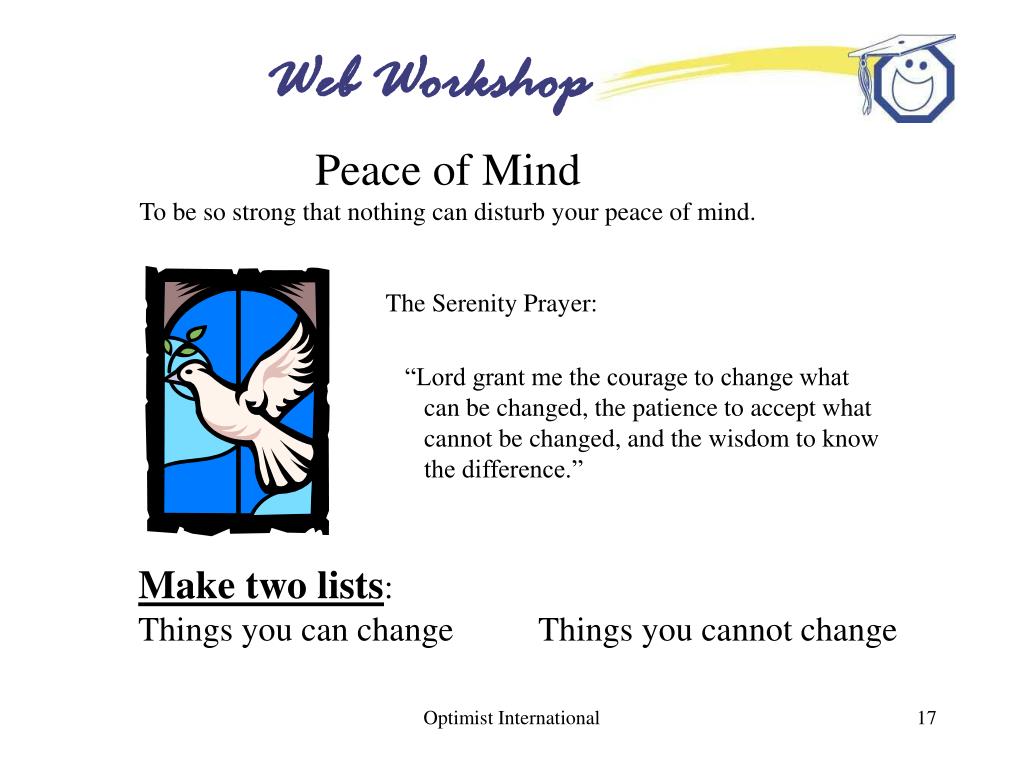 Web Workshop

Peace of Mind

To be so strong that nothing can disturb your peace of mind.

The Serenity Prayer:

“Lord grant me the courage to change what can be changed, the patience to accept what cannot be changed, and the wisdom to know the difference.”

Make two lists:

Things you can change

Things you cannot change

Optimist International

17